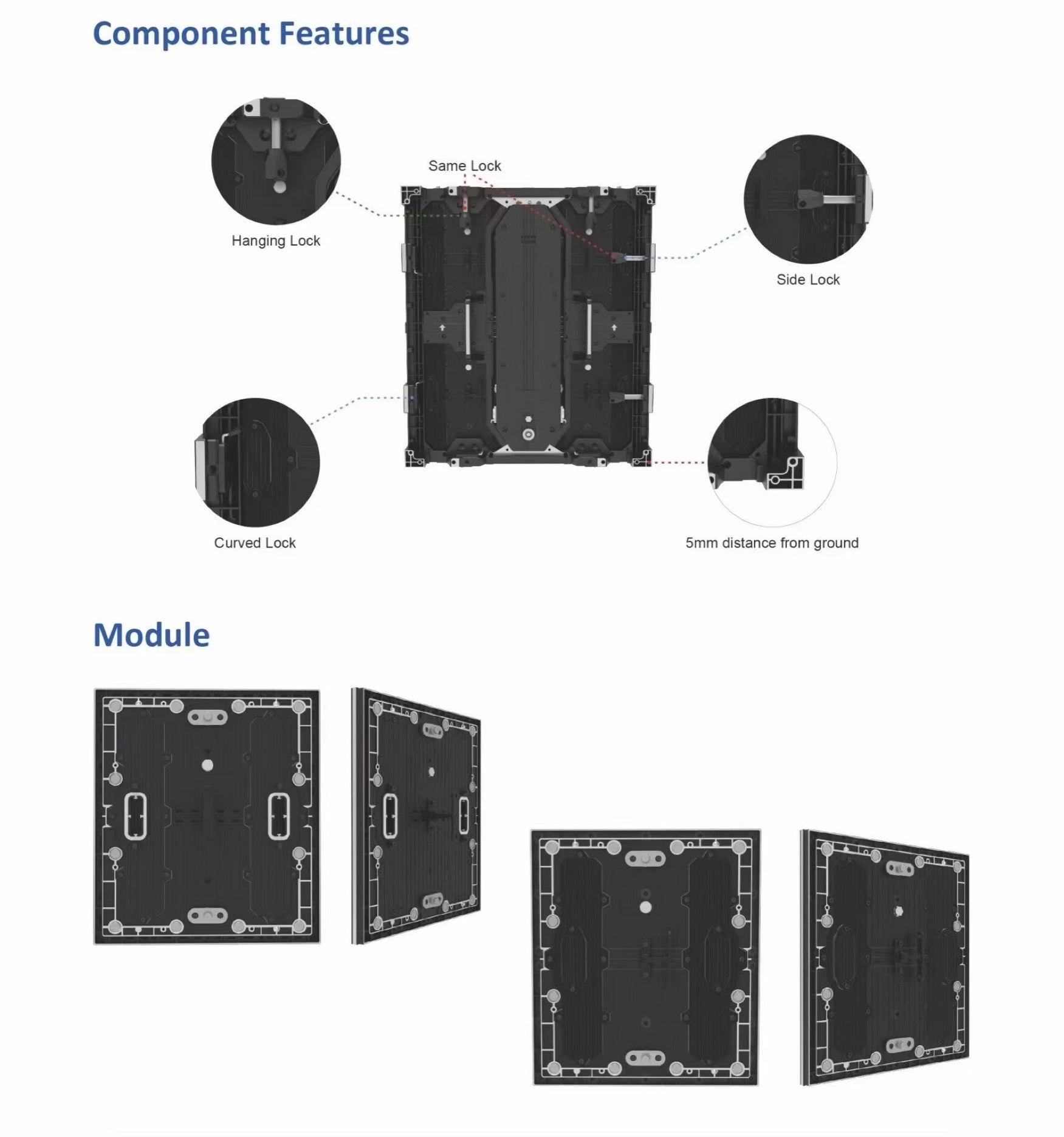 Component Features

Same Lock

Hanging Lock

Side Lock

Curved Lock

5mm distance from ground

Module